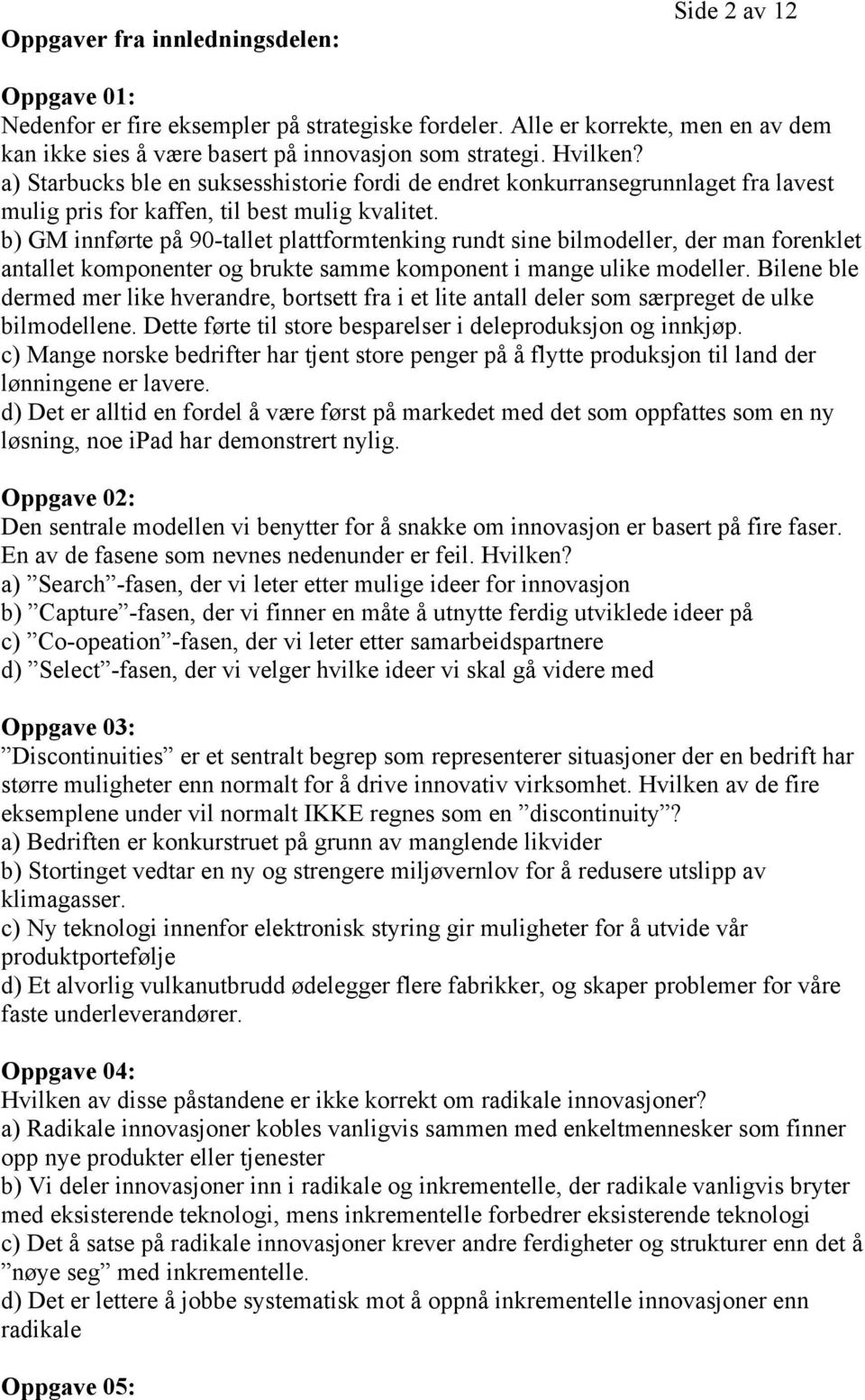 Side 2 av 12

Oppgaver fra innledningsdelen:

Oppgave 01:
Nedenfor er fire eksempler på strategiske fordeler. Alle er korrekte, men en av dem kan ikke sies å være basert på innovasjon som strategi. Hvilken?
a) Starbucks ble en suksesshistorie fordi de endret konkurransegrunnlaget fra lavest mulig pris for kaffen, til best mulig kvalitet.
b) GM innførte på 90-tallet plattformtenking rundt sine bilmodeller, der man forenklet antallet komponenter og brukte samme komponent i mange ulike modeller. Bilene ble dermed mer like hverandre, bortsett fra i et lite antall deler som særpreget de ulke bilmodellene. Dette førte til store besparelser i deleproduksjon og innkjøp.
c) Mange norske bedrifter har tjent store penger på å flytte produksjon til land der lønningene er lavere.
d) Det er alltid en fordel å være først på markedet med det som oppfattes som en ny løsning, noe ipad har demonstrert nylig.

Oppgave 02:
Den sentrale modellen vi benytter for å snakke om innovasjon er basert på fire faser. En av de fasene som nevnes nedenunder er feil. Hvilken?
a) ”Search”-fasen, der vi leter etter mulige ideer for innovasjon
b) ”Capture”-fasen, der vi finner en måte å utnytte ferdig utviklede ideer på
c) ”Co-opeation”-fasen, der vi leter etter samarbeidspartnere
d) ”Select”-fasen, der vi velger hvilke ideer vi skal gå videre med

Oppgave 03:
”Discontinuities” er et sentralt begrep som representerer situasjoner der en bedrift har større muligheter enn normalt for å drive innovativ virksomhet. Hvilken av de fire eksemplene under vil normalt IKKE regnes som en ”discontinuity”?
a) Bedriften er konkurstruet på grunn av manglende likvider
b) Stortinget vedtar en ny og strengere miljøvernlov for å redusere utslipp av klimagasser.
c) Ny teknologi innenfor elektronisk styring gir muligheter for å utvide vår produktportefølje
d) Et alvorlig vulkanutbrudd ødelegger flere fabrikker, og skaper problemer for våre faste underleverandører.

Oppgave 04:
Hvilken av disse påstandene er ikke korrekt om radikale innovasjoner?
a) Radikale innovasjoner kobles vanligvis sammen med enkeltmennesker som finner opp nye produkter eller tjenester
b) Vi deler innovasjoner inn i radikale og inkrementelle, der radikale vanligvis bryter med eksisterende teknologi, mens inkrementelle forbedrer eksisterende teknologi
c) Det å satse på radikale innovasjoner krever andre ferdigheter og strukturer enn det å ”nøye seg” med inkrementelle.
d) Det er lettere å jobbe systematisk mot å oppnå inkrementelle innovasjoner enn radikale

Oppgave 05: